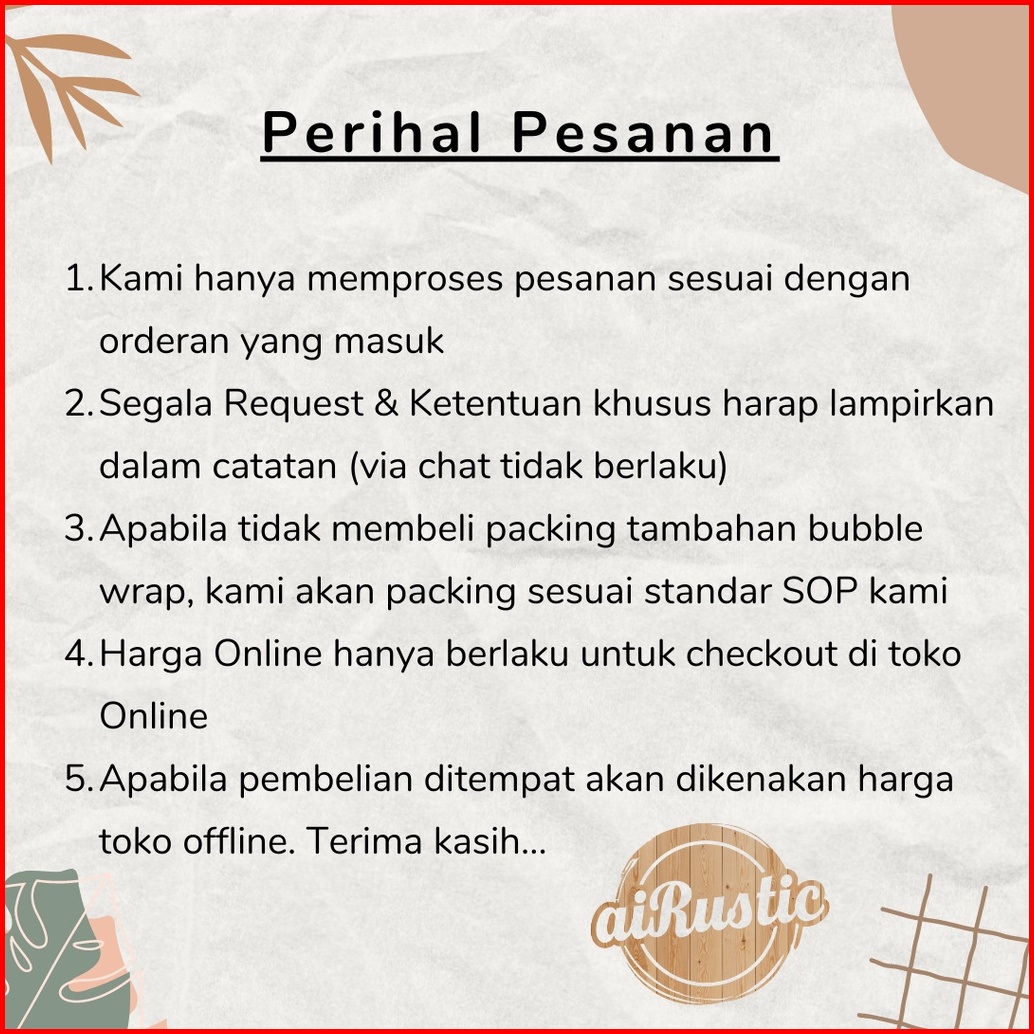 Perihal Pesanan

1. Kami hanya memproses pesanan sesuai dengan orderan yang masuk
2. Segala Request & Ketentuan khusus harap lampirkan dalam catatan (via chat tidak berlaku)
3. Apabila tidak membeli packing tambahan bubble wrap, kami akan packing sesuai standar SOP kami
4. Harga Online hanya berlaku untuk checkout di toko Online
5. Apabila pembelian ditempat akan dikenakan harga toko offline. Terima kasih...

aiRustic